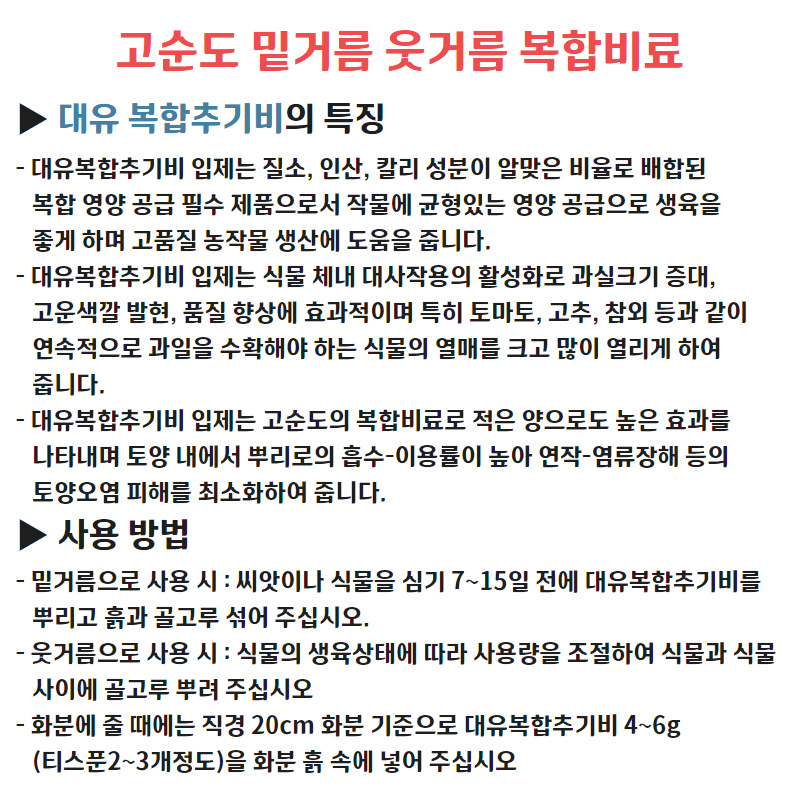 고순도 밑거름 웃거름 복합비료

▶ 대유 복합추기비의 특징

- 대유복합추기비 입제는 질소, 인산, 칼리 성분이 알맞은 비율로 배합된 복합 영양 공급 필수 제품으로서 작물에 균형있는 영양 공급으로 생육을 좋게 하며 고품질 농작물 생산에 도움을 줍니다.
- 대유복합추기비 입제는 식물 체내 대사작용의 활성화로 과실크기 증대, 고운색깔 발현, 품질 향상에 효과적이며 특히 토마토, 고추, 참외 등과 같이 연속적으로 과일을 수확해야 하는 식물의 열매를 크고 많이 열리게 하여 줍니다.
- 대유복합추기비 입제는 고순도의 복합비료로 적은 양으로도 높은 효과를 나타내며 토양 내에서 뿌리로의 흡수-이용률이 높아 연작-염류장해 등의 토양오염 피해를 최소화하여 줍니다.

▶ 사용 방법

- 밑거름으로 사용 시 : 씨앗이나 식물을 심기 7~15일 전에 대유복합추기비를 뿌리고 흙과 골고루 섞어 주십시오.
- 웃거름으로 사용 시 : 식물의 생육상태에 따라 사용량을 조절하여 식물과 식물 사이에 골고루 뿌려 주십시오
- 화분에 줄 때에는 직경 20cm 화분 기준으로 대유복합추기비 4~6g (티스푼2~3개정도)을 화분 흙 속에 넣어 주십시오